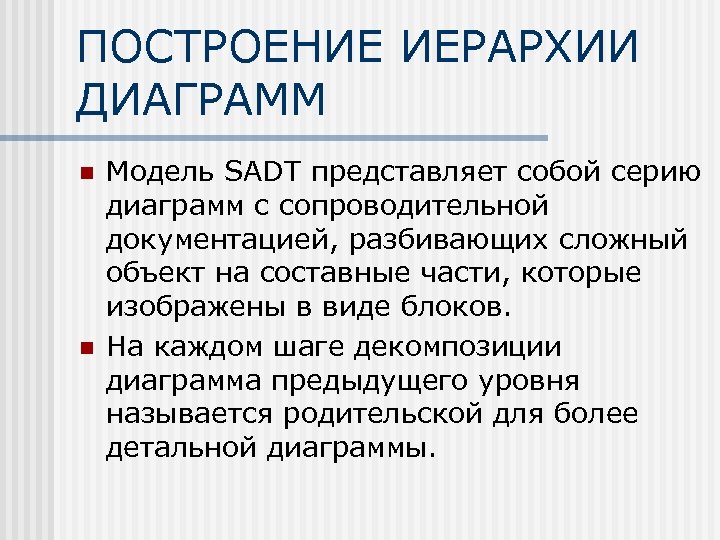 ПОСТРОЕНИЕ ИЕРАРХИИ ДИАГРАММ

Модель SADT представляет собой серию диаграмм с сопроводительной документацией, разбивающих сложный объект на составные части, которые изображены в виде блоков.

На каждом шаге декомпозиции диаграмма предыдущего уровня называется родительской для более детальной диаграммы.